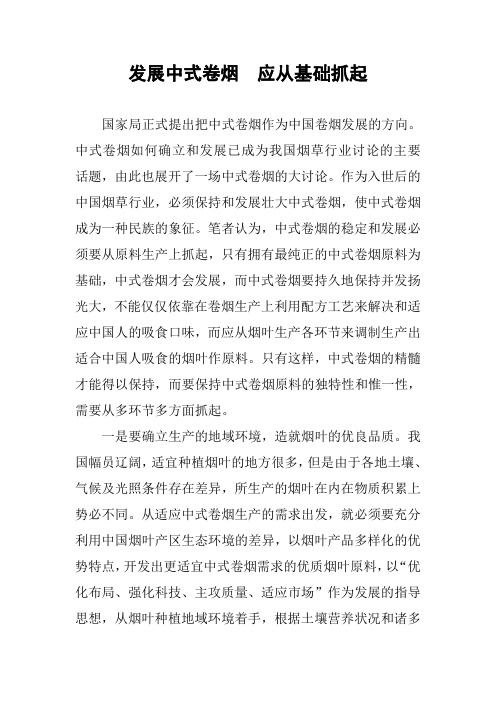 发展中式卷烟　应从基础抓起

国家局正式提出把中式卷烟作为中国卷烟发展的方向。中式卷烟如何确立和发展已成为我国烟草行业讨论的主要话题，由此也展开了一场中式卷烟的大讨论。作为入世后的中国烟草行业，必须保持和发展壮大中式卷烟，使中式卷烟成为一种民族的象征。笔者认为，中式卷烟的稳定和发展必须要从原料生产上抓起，只有拥有最纯正的中式卷烟原料为基础，中式卷烟才会发展，而中式卷烟要持久地保持并发扬光大，不能仅仅依靠在卷烟生产上利用配方工艺来解决和适应中国人的吸食口味，而应从烟叶生产各环节来调制生产出适合中国人吸食的烟叶作原料。只有这样，中式卷烟的精髓才能得以保持，而要保持中式卷烟原料的独特性和惟一性，需要从多环节多方面抓起。

一是要确立生产的地域环境，造就烟叶的优良品质。我国幅员辽阔，适宜种植烟叶的地方很多，但是由于各地土壤、气候及光照条件存在差异，所生产的烟叶在内在物质积累上势必不同。从适应中式卷烟生产的需求出发，就必须要充分利用中国烟叶产区生态环境的差异，以烟叶产品多样化的优势特点，开发出更适宜中式卷烟需求的优质烟叶原料，以“优化布局、强化科技、主攻质量、适应市场”作为发展的指导思想，从烟叶种植地域环境着手，根据土壤营养状况和诸多